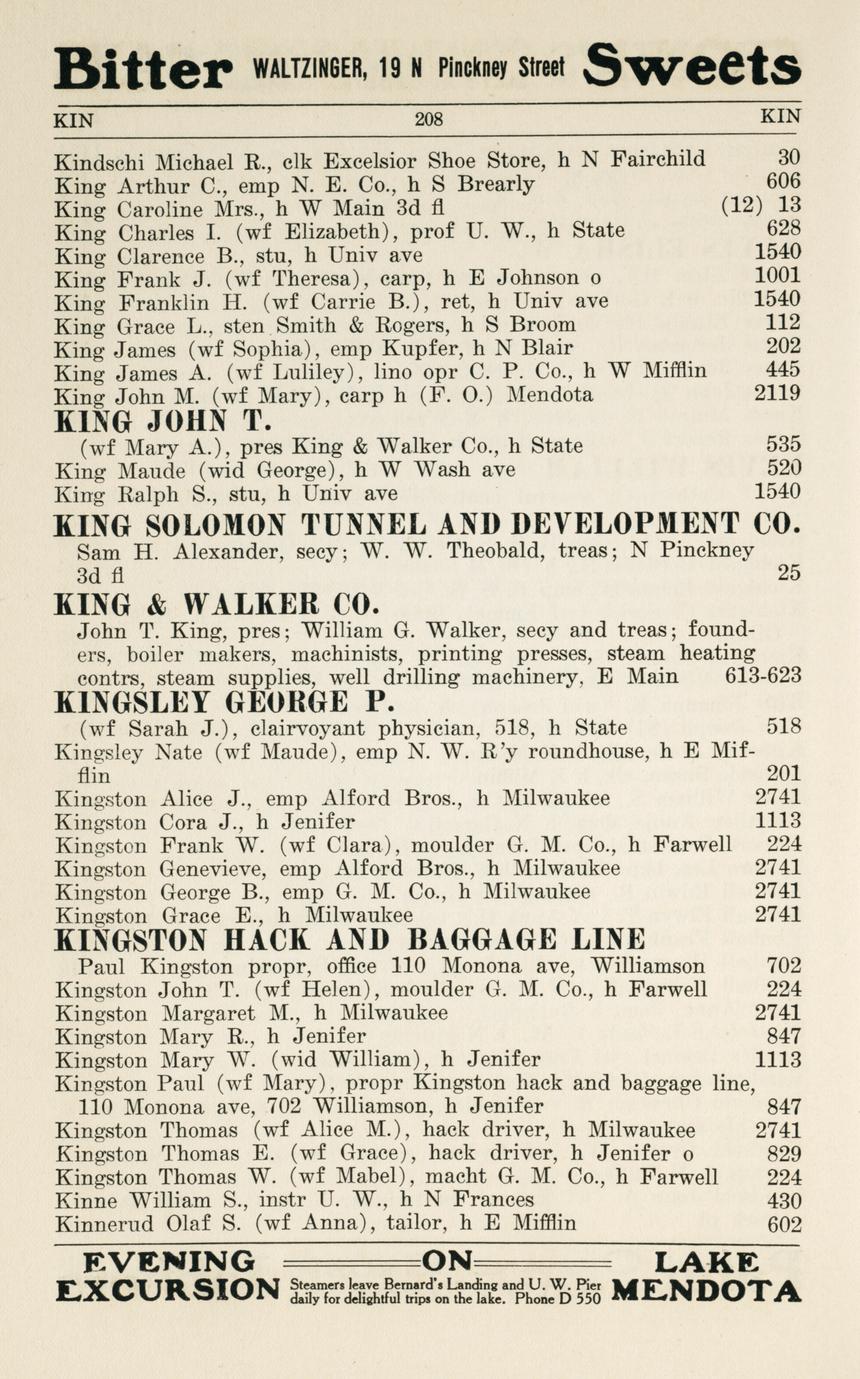 Bitter WALTZINGER, 19 N Pinckney Street Sweets

KIN 208 KIN

Kindschi Michael R., clk Excelsior Shoe Store, h N Fairchild 30
King Arthur C., emp N. E. Co., h S Brearly 606
King Caroline Mrs., h W Main 3d fl (12) 13
King Charles I. (wf Elizabeth), prof U. W., h State 628
King Clarence B., stu, h Univ ave 1540
King Frank J. (wf Theresa), carp, h E Johnson o 1001
King Franklin H. (wf Carrie B.), ret, h Univ ave 1540
King Grace L., sten Smith & Rogers, h S Broom 112
King James (wf Sophia), emp Kupfer, h N Blair 202
King James A. (wf Luliley), lino opr C. P. Co., h W Mifflin 445
King John M. (wf Mary), carp h (F. O.) Mendota 2119
KING JOHN T.
(wf Mary A.), pres King & Walker Co., h State 535
King Maude (wid George), h W Wash ave 520
King Ralph S., stu, h Univ ave 1540
KING SOLOMON TUNNEL AND DEVELOPMENT CO.
Sam H. Alexander, secy; W. W. Theobald, treas; N Pinckney 3d fl 25
KING & WALKER CO.
John T. King, pres; William G. Walker, secy and treas; founders, boiler makers, machinists, printing presses, steam heating contrs, steam supplies, well drilling machinery, E Main 613-623
KINGSLEY GEORGE P.
(wf Sarah J.), clairvoyant physician, 518, h State 518
Kingsley Nate (wf Maude), emp N. W. R'y roundhouse, h E Mifflin 201
Kingston Alice J., emp Alford Bros., h Milwaukee 2741
Kingston Cora J., h Jenifer 1113
Kingston Frank W. (wf Clara), moulder G. M. Co., h Farwell 224
Kingston Genevieve, emp Alford Bros., h Milwaukee 2741
Kingston George B., emp G. M. Co., h Milwaukee 2741
Kingston Grace E., h Milwaukee 2741
KINGSTON HACK AND BAGGAGE LINE
Paul Kingston propr, office 110 Monona ave, Williamson 702
Kingston John T. (wf Helen), moulder G. M. Co., h Farwell 224
Kingston Margaret M., h Milwaukee 2741
Kingston Mary R., h Jenifer 847
Kingston Mary W. (wid William), h Jenifer 1113
Kingston Paul (wf Mary), propr Kingston hack and baggage line, 110 Monona ave, 702 Williamson, h Jenifer 847
Kingston Thomas (wf Alice M.), hack driver, h Milwaukee 2741
Kingston Thomas E. (wf Grace), hack driver, h Jenifer o 829
Kingston Thomas W. (wf Mabel), macht G. M. Co., h Farwell 224
Kinne William S., instr U. W., h N Frances 430
Kinnerud Olaf S. (wf Anna), tailor, h E Mifflin 602

EVENING ON LAKE
EXCURSION Steamers leave Bernard's Landing and U. W. Pier daily for delightful trips on the lake. Phone D 550 MENDOTA